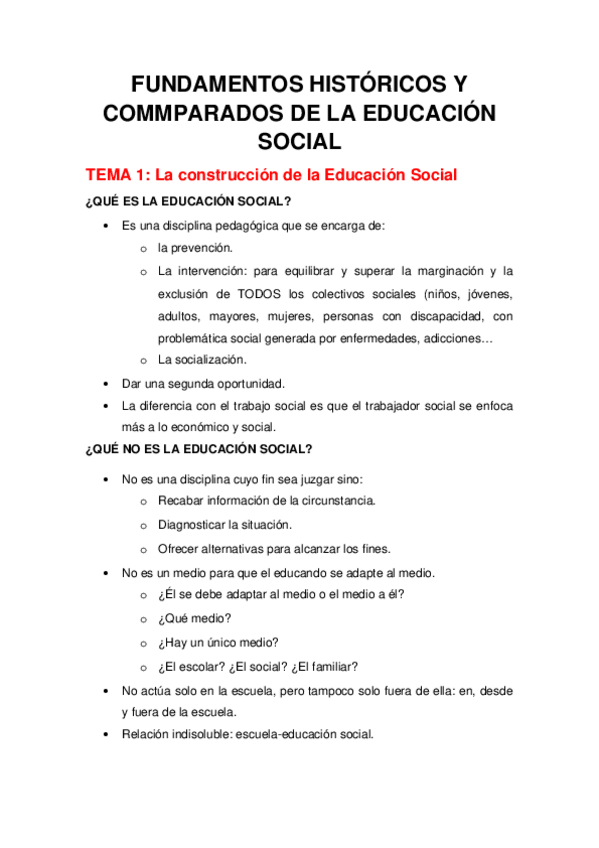 FUNDAMENTOS HISTÓRICOS Y COMMPARADOS DE LA EDUCACIÓN SOCIAL

TEMA 1: La construcción de la Educación Social

¿QUÉ ES LA EDUCACIÓN SOCIAL?

• Es una disciplina pedagógica que se encarga de:
  o la prevención.
  o La intervención: para equilibrar y superar la marginación y la exclusión de TODOS los colectivos sociales (niños, jóvenes, adultos, mayores, mujeres, personas con discapacidad, con problemática social generada por enfermedades, adicciones…
  o La socialización.
• Dar una segunda oportunidad.
• La diferencia con el trabajo social es que el trabajador social se enfoca más a lo económico y social.

¿QUÉ NO ES LA EDUCACIÓN SOCIAL?

• No es una disciplina cuyo fin sea juzgar sino:
  o Recabar información de la circunstancia.
  o Diagnosticar la situación.
  o Ofrecer alternativas para alcanzar los fines.
• No es un medio para que el educando se adapte al medio.
  o ¿Él se debe adaptar al medio o el medio a él?
  o ¿Qué medio?
  o ¿Hay un único medio?
  o ¿El escolar? ¿El social? ¿El familiar?
• No actúa solo en la escuela, pero tampoco solo fuera de ella: en, desde y fuera de la escuela.
• Relación indisoluble: escuela-educación social.